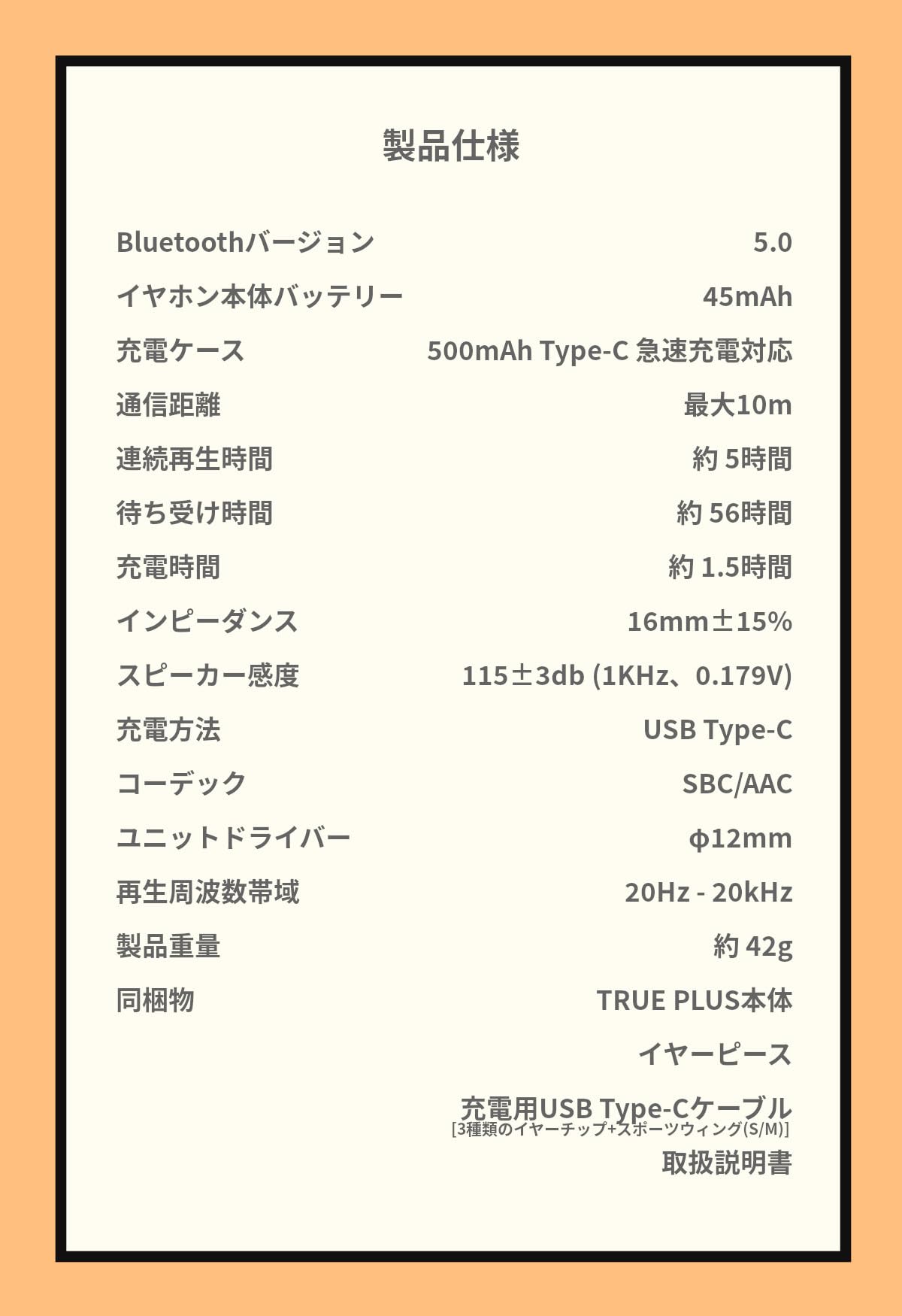 製品仕様

| | |
|---|---|
| Bluetoothバージョン | 5.0 |
| イヤホン本体バッテリー | 45mAh |
| 充電ケース | 500mAh Type-C 急速充電対応 |
| 通信距離 | 最大10m |
| 連続再生時間 | 約 5時間 |
| 待ち受け時間 | 約 56時間 |
| 充電時間 | 約 1.5時間 |
| インピーダンス | 16mm±15% |
| スピーカー感度 | 115±3db (1KHz、0.179V) |
| 充電方法 | USB Type-C |
| コーデック | SBC/AAC |
| ユニットドライバー | φ12mm |
| 再生周波数帯域 | 20Hz - 20kHz |
| 製品重量 | 約 42g |
| 同梱物 | TRUE PLUS本体 |
| | イヤーピース |
| | 充電用USB Type-Cケーブル |
| | [3種類のイヤーチップ+スポーツウィング(S/M)] |
| | 取扱説明書 |